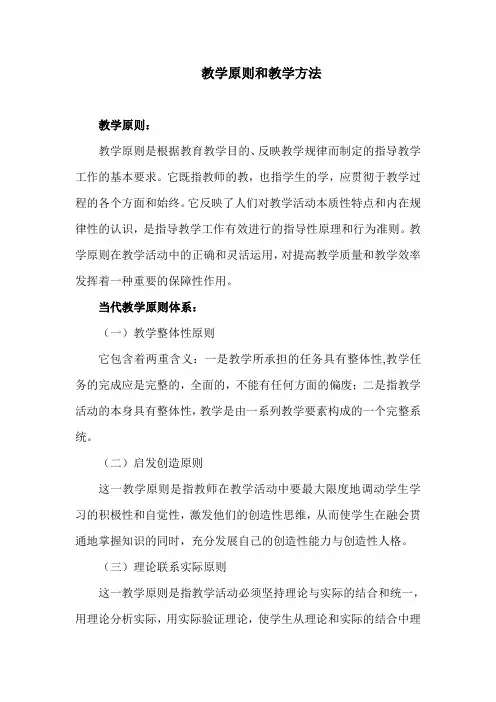 教学原则和教学方法

教学原则：

教学原则是根据教育教学目的、反映教学规律而制定的指导教学工作的基本要求。它既指教师的教，也指学生的学，应贯彻于教学过程的各个方面和始终。它反映了人们对教学活动本质性特点和内在规律性的认识，是指导教学工作有效进行的指导性原理和行为准则。教学原则在教学活动中的正确和灵活运用，对提高教学质量和教学效率发挥着一种重要的保障性作用。

当代教学原则体系：

（一）教学整体性原则

它包含着两重含义：一是教学所承担的任务具有整体性,教学任务的完成应是完整的，全面的，不能有任何方面的偏废；二是指教学活动的本身具有整体性，教学是由一系列教学要素构成的一个完整系统。

（二）启发创造原则

这一教学原则是指教师在教学活动中要最大限度地调动学生学习的积极性和自觉性，激发他们的创造性思维，从而使学生在融会贯通地掌握知识的同时，充分发展自己的创造性能力与创造性人格。

（三）理论联系实际原则

这一教学原则是指教学活动必须坚持理论与实际的结合和统一，用理论分析实际，用实际验证理论，使学生从理论和实际的结合中理